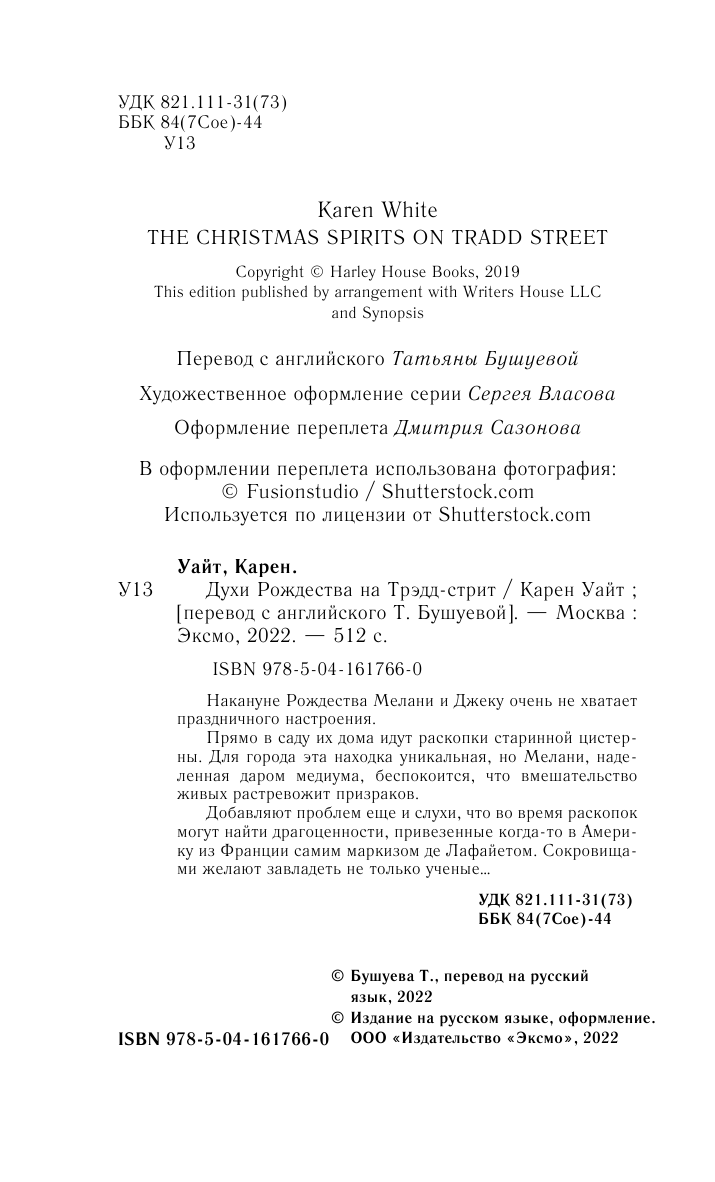 УДК 821.111-31(73)
ББК 84(7Сое)-44
У13

Karen White
THE CHRISTMAS SPIRITS ON TRADD STREET

Copyright © Harley House Books, 2019
This edition published by arrangement with Writers House LLC and Synopsis

Перевод с английского Татьяны Бушуевой

Художественное оформление серии Сергея Власова

Оформление переплета Дмитрия Сазонова

В оформлении переплета использована фотография:
© Fusionstudio / Shutterstock.com
Используется по лицензии от Shutterstock.com

Уайт, Карен.
У13 Духи Рождества на Трэдд-стрит / Карен Уайт ; [перевод с английского Т. Бушуевой]. — Москва : Эксмо, 2022. — 512 с.

ISBN 978-5-04-161766-0

Накануне Рождества Мелани и Джеку очень не хватает праздничного настроения.

Прямо в саду их дома идут раскопки старинной цистерны. Для города эта находка уникальная, но Мелани, наделенная даром медиума, беспокоится, что вмешательство живых растревожит призраков.

Добавляют проблем еще и слухи, что во время раскопок могут найти драгоценности, привезенные когда-то в Америку из Франции самим маркизом де Лафайетом. Сокровищами желают завладеть не только ученые...

УДК 821.111-31(73)
ББК 84(7Сое)-44

© Бушуева Т., перевод на русский язык, 2022
© Издание на русском языке, оформление. ООО «Издательство «Эксмо», 2022

ISBN 978-5-04-161766-0